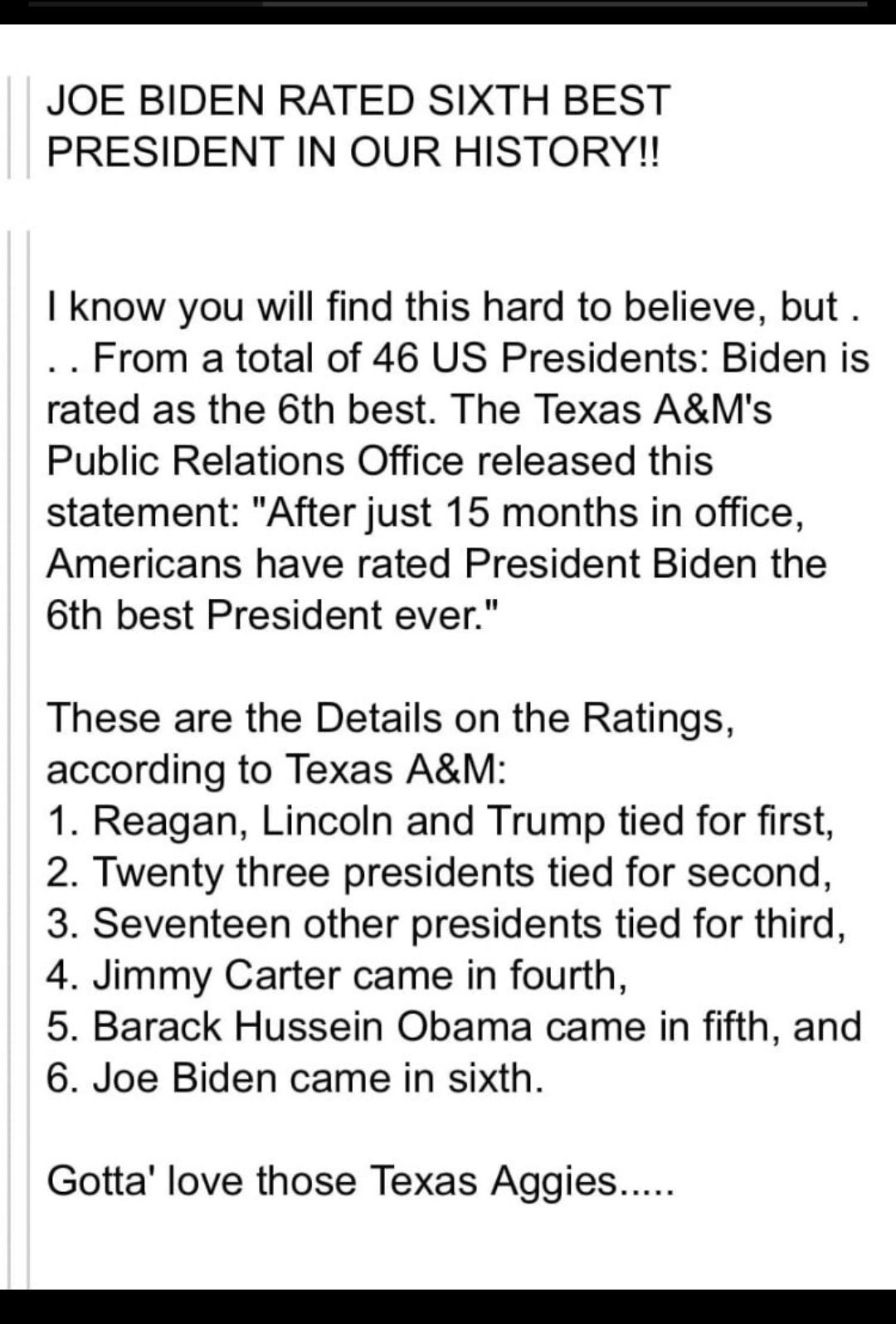 JOE BIDEN RATED SIXTH BEST PRESIDENT IN OUR HISTORY!!

I know you will find this hard to believe, but . . . From a total of 46 US Presidents: Biden is rated as the 6th best. The Texas A&M's Public Relations Office released this statement: "After just 15 months in office, Americans have rated President Biden the 6th best President ever."

These are the Details on the Ratings, according to Texas A&M:
1. Reagan, Lincoln and Trump tied for first,
2. Twenty three presidents tied for second,
3. Seventeen other presidents tied for third,
4. Jimmy Carter came in fourth,
5. Barack Hussein Obama came in fifth, and
6. Joe Biden came in sixth.

Gotta' love those Texas Aggies.....